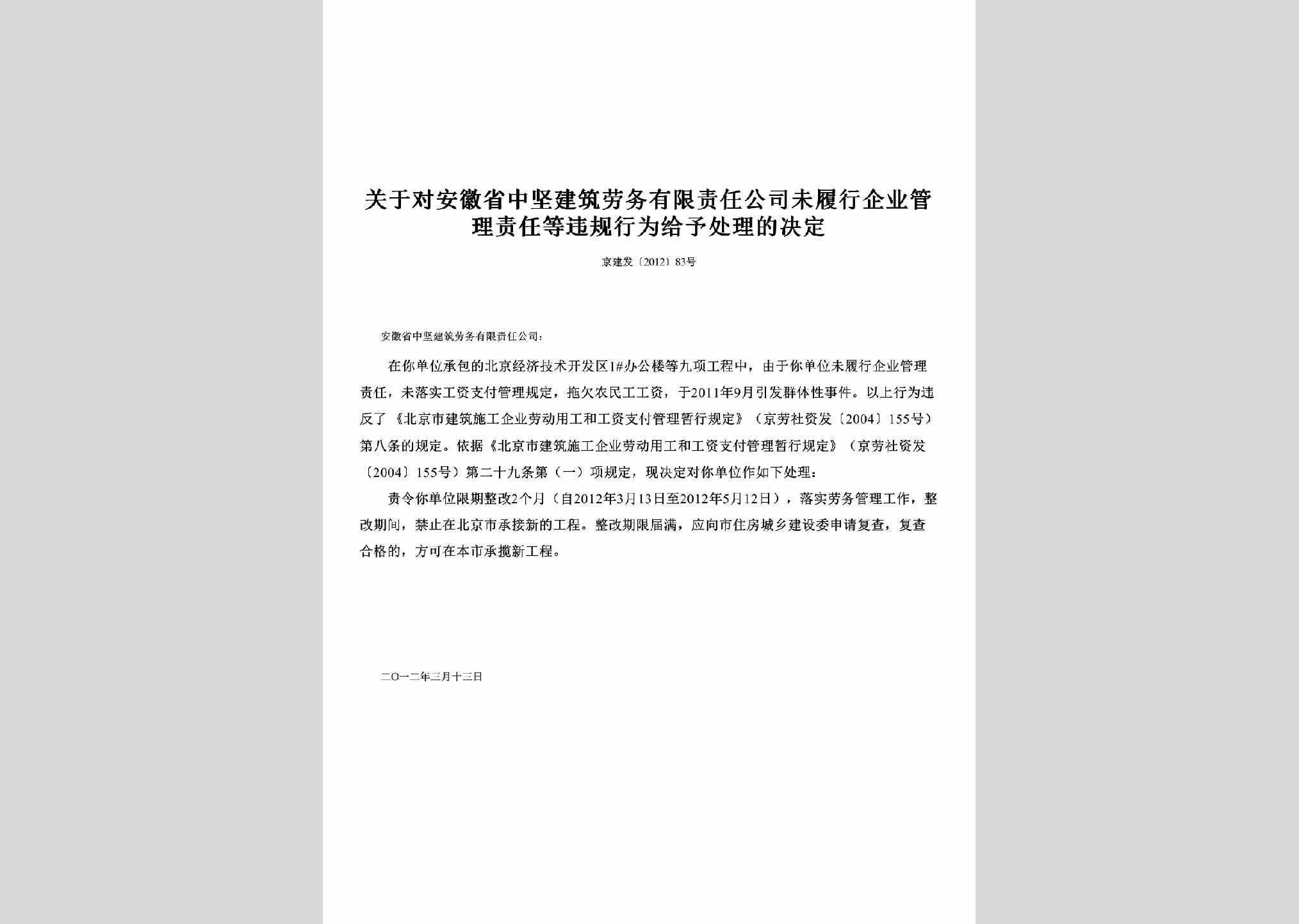 关于对安徽省中坚建筑劳务有限责任公司未履行企业管理责任等违规行为给予处理的决定

京建发〔2012〕83号

安徽省中坚建筑劳务有限责任公司：

在你单位承包的北京经济技术开发区1#办公楼等九项工程中，由于你单位未履行企业管理责任，未落实工资支付管理规定，拖欠农民工工资，于2011年9月引发群体性事件。以上行为违反了《北京市建筑施工企业劳动用工和工资支付管理暂行规定》（京劳社资发〔2004〕155号）第八条的规定。依据《北京市建筑施工企业劳动用工和工资支付管理暂行规定》（京劳社资发〔2004〕155号）第二十九条第（一）项规定，现决定对你单位作如下处理：

责令你单位限期整改2个月（自2012年3月13日至2012年5月12日），落实劳务管理工作，整改期间，禁止在北京市承接新的工程。整改期限届满，应向市住房城乡建设委申请复查，复查合格的，方可在本市承揽新工程。

二〇一二年三月十三日